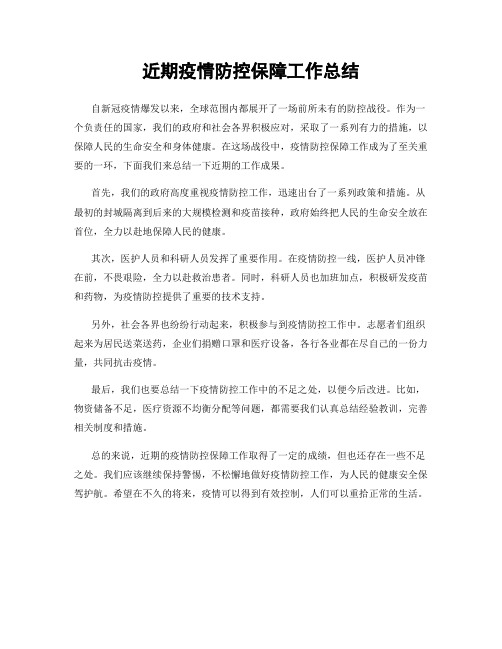 近期疫情防控保障工作总结

自新冠疫情爆发以来，全球范围内都展开了一场前所未有的防控战役。作为一个负责任的国家，我们的政府和社会各界积极应对，采取了一系列有力的措施，以保障人民的生命安全和身体健康。在这场战役中，疫情防控保障工作成为了至关重要的一环，下面我们来总结一下近期的工作成果。

首先，我们的政府高度重视疫情防控工作，迅速出台了一系列政策和措施。从最初的封城隔离到后来的大规模检测和疫苗接种，政府始终把人民的生命安全放在首位，全力以赴地保障人民的健康。

其次，医护人员和科研人员发挥了重要作用。在疫情防控一线，医护人员冲锋在前，不畏艰险，全力以赴救治患者。同时，科研人员也加班加点，积极研发疫苗和药物，为疫情防控提供了重要的技术支持。

另外，社会各界也纷纷行动起来，积极参与到疫情防控工作中。志愿者们组织起来为居民送菜送药，企业们捐赠口罩和医疗设备，各行各业都在尽自己的一份力量，共同抗击疫情。

最后，我们也要总结一下疫情防控工作中的不足之处，以便今后改进。比如，物资储备不足，医疗资源不均衡分配等问题，都需要我们认真总结经验教训，完善相关制度和措施。

总的来说，近期的疫情防控保障工作取得了一定的成绩，但也还存在一些不足之处。我们应该继续保持警惕，不松懈地做好疫情防控工作，为人民的健康安全保驾护航。希望在不久的将来，疫情可以得到有效控制，人们可以重拾正常的生活。